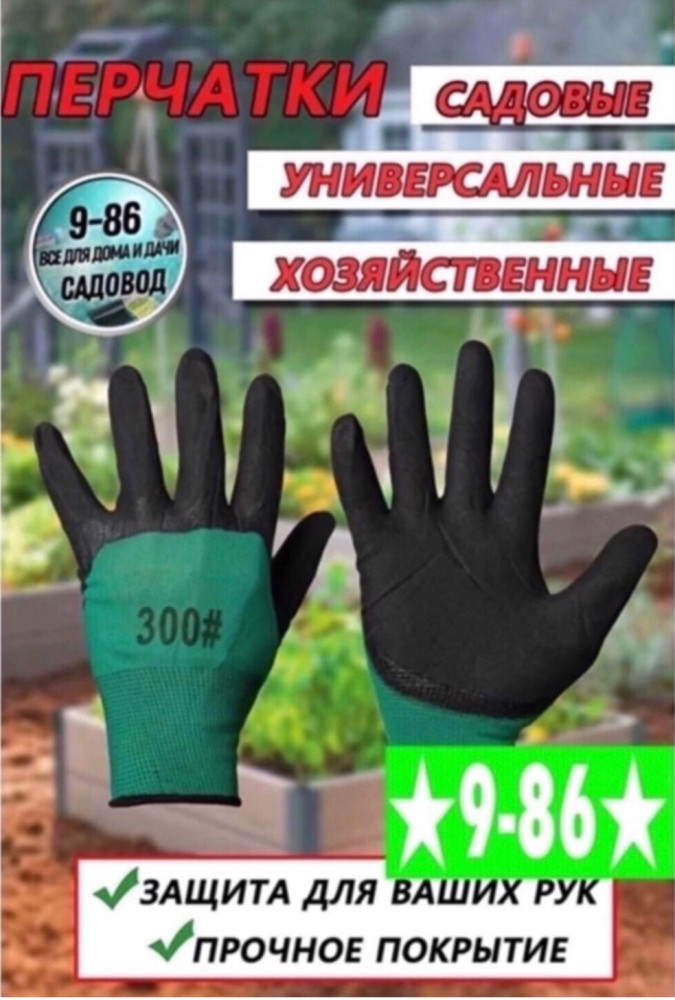 ПЕРЧАТКИ САДОВЫЕ
УНИВЕРСАЛЬНЫЕ
ХОЗЯЙСТВЕННЫЕ

9-86
ВСЕ ДЛЯ ДОМА И ДАЧИ
САДОВОД

300#

★9-86★

✓ЗАЩИТА ДЛЯ ВАШИХ РУК
✓ПРОЧНОЕ ПОКРЫТИЕ